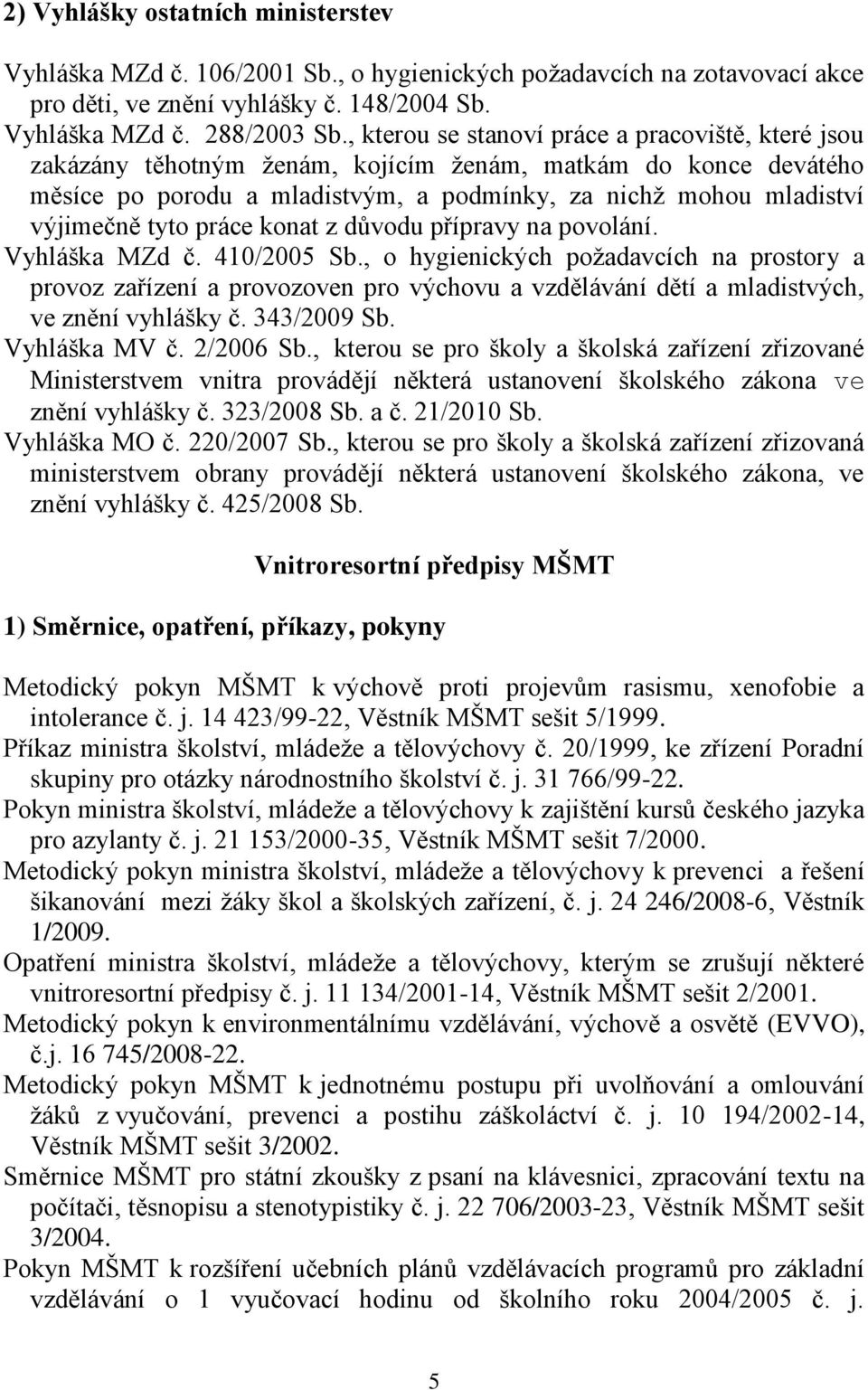 2) Vyhlášky ostatních ministerstev

Vyhláška MZd č. 106/2001 Sb., o hygienických požadavcích na zotavovací akce pro děti, ve znění vyhlášky č. 148/2004 Sb.
Vyhláška MZd č. 288/2003 Sb., kterou se stanoví práce a pracoviště, které jsou zakázány těhotným ženám, kojícím ženám, matkám do konce devátého měsíce po porodu a mladistvým, a podmínky, za nichž mohou mladiství výjimečně tyto práce konat z důvodu přípravy na povolání.
Vyhláška MZd č. 410/2005 Sb., o hygienických požadavcích na prostory a provoz zařízení a provozoven pro výchovu a vzdělávání dětí a mladistvých, ve znění vyhlášky č. 343/2009 Sb.
Vyhláška MV č. 2/2006 Sb., kterou se pro školy a školská zařízení zřizované Ministerstvem vnitra provádějí některá ustanovení školského zákona ve znění vyhlášky č. 323/2008 Sb. a č. 21/2010 Sb.
Vyhláška MO č. 220/2007 Sb., kterou se pro školy a školská zařízení zřizovaná ministerstvem obrany provádějí některá ustanovení školského zákona, ve znění vyhlášky č. 425/2008 Sb.

Vnitroresortní předpisy MŠMT

1) Směrnice, opatření, příkazy, pokyny

Metodický pokyn MŠMT k výchově proti projevům rasismu, xenofobie a intolerance č. j. 14 423/99-22, Věstník MŠMT sešit 5/1999.
Příkaz ministra školství, mládeže a tělovýchovy č. 20/1999, ke zřízení Poradní skupiny pro otázky národnostního školství č. j. 31 766/99-22.
Pokyn ministra školství, mládeže a tělovýchovy k zajištění kursů českého jazyka pro azylanty č. j. 21 153/2000-35, Věstník MŠMT sešit 7/2000.
Metodický pokyn ministra školství, mládeže a tělovýchovy k prevenci a řešení šikanování mezi žáky škol a školských zařízení, č. j. 24 246/2008-6, Věstník 1/2009.
Opatření ministra školství, mládeže a tělovýchovy, kterým se zrušují některé vnitroresortní předpisy č. j. 11 134/2001-14, Věstník MŠMT sešit 2/2001.
Metodický pokyn k environmentálnímu vzdělávání, výchově a osvětě (EVVO), č.j. 16 745/2008-22.
Metodický pokyn MŠMT k jednotnému postupu při uvolňování a omlouvání žáků z vyučování, prevenci a postihu záškoláctví č. j. 10 194/2002-14, Věstník MŠMT sešit 3/2002.
Směrnice MŠMT pro státní zkoušky z psaní na klávesnici, zpracování textu na počítači, těsnopisu a stenotypistiky č. j. 22 706/2003-23, Věstník MŠMT sešit 3/2004.
Pokyn MŠMT k rozšíření učebních plánů vzdělávacích programů pro základní vzdělávání o 1 vyučovací hodinu od školního roku 2004/2005 č. j.

5